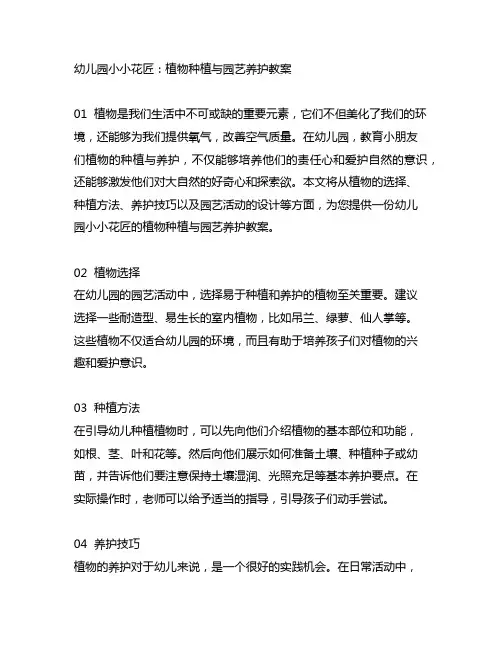 幼儿园小小花匠：植物种植与园艺养护教案

01 植物是我们生活中不可或缺的重要元素，它们不但美化了我们的环境，还能够为我们提供氧气，改善空气质量。在幼儿园，教育小朋友们植物的种植与养护，不仅能够培养他们的责任心和爱护自然的意识，还能够激发他们对大自然的好奇心和探索欲。本文将从植物的选择、种植方法、养护技巧以及园艺活动的设计等方面，为您提供一份幼儿园小小花匠的植物种植与园艺养护教案。

02 植物选择
在幼儿园的园艺活动中，选择易于种植和养护的植物至关重要。建议选择一些耐造型、易生长的室内植物，比如吊兰、绿萝、仙人掌等。这些植物不仅适合幼儿园的环境，而且有助于培养孩子们对植物的兴趣和爱护意识。

03 种植方法
在引导幼儿种植植物时，可以先向他们介绍植物的基本部位和功能，如根、茎、叶和花等。然后向他们展示如何准备土壤、种植种子或幼苗，并告诉他们要注意保持土壤湿润、光照充足等基本养护要点。在实际操作时，老师可以给予适当的指导，引导孩子们动手尝试。

04 养护技巧
植物的养护对于幼儿来说，是一个很好的实践机会。在日常活动中，